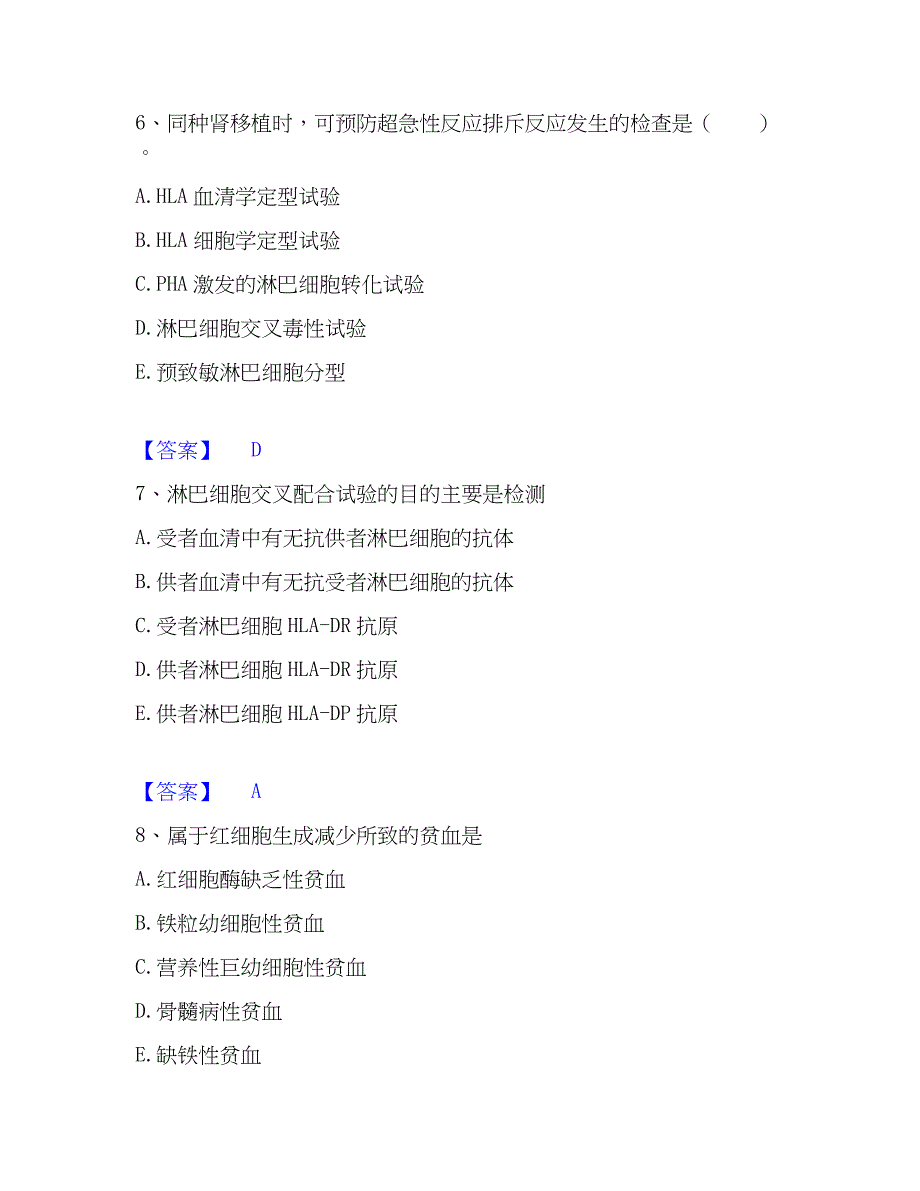 6、同种肾移植时，可预防超急性反应排斥反应发生的检查是（　　）。

A. HLA 血清学定型试验

B. HLA 细胞学定型试验

C. PHA 激发的淋巴细胞转化试验

D. 淋巴细胞交叉毒性试验

E. 预致敏淋巴细胞分型

【答案】　D

7、淋巴细胞交叉配合试验的目的主要是检测

A. 受者血清中有无抗供者淋巴细胞的抗体

B. 供者血清中有无抗受者淋巴细胞的抗体

C. 受者淋巴细胞 HLA-DR 抗原

D. 供者淋巴细胞 HLA-DR 抗原

E. 供者淋巴细胞 HLA-DP 抗原

【答案】　A

8、属于红细胞生成减少所致的贫血是

A. 红细胞酶缺乏性贫血

B. 铁粒幼细胞性贫血

C. 营养性巨幼细胞性贫血

D. 骨髓病性贫血

E. 缺铁性贫血